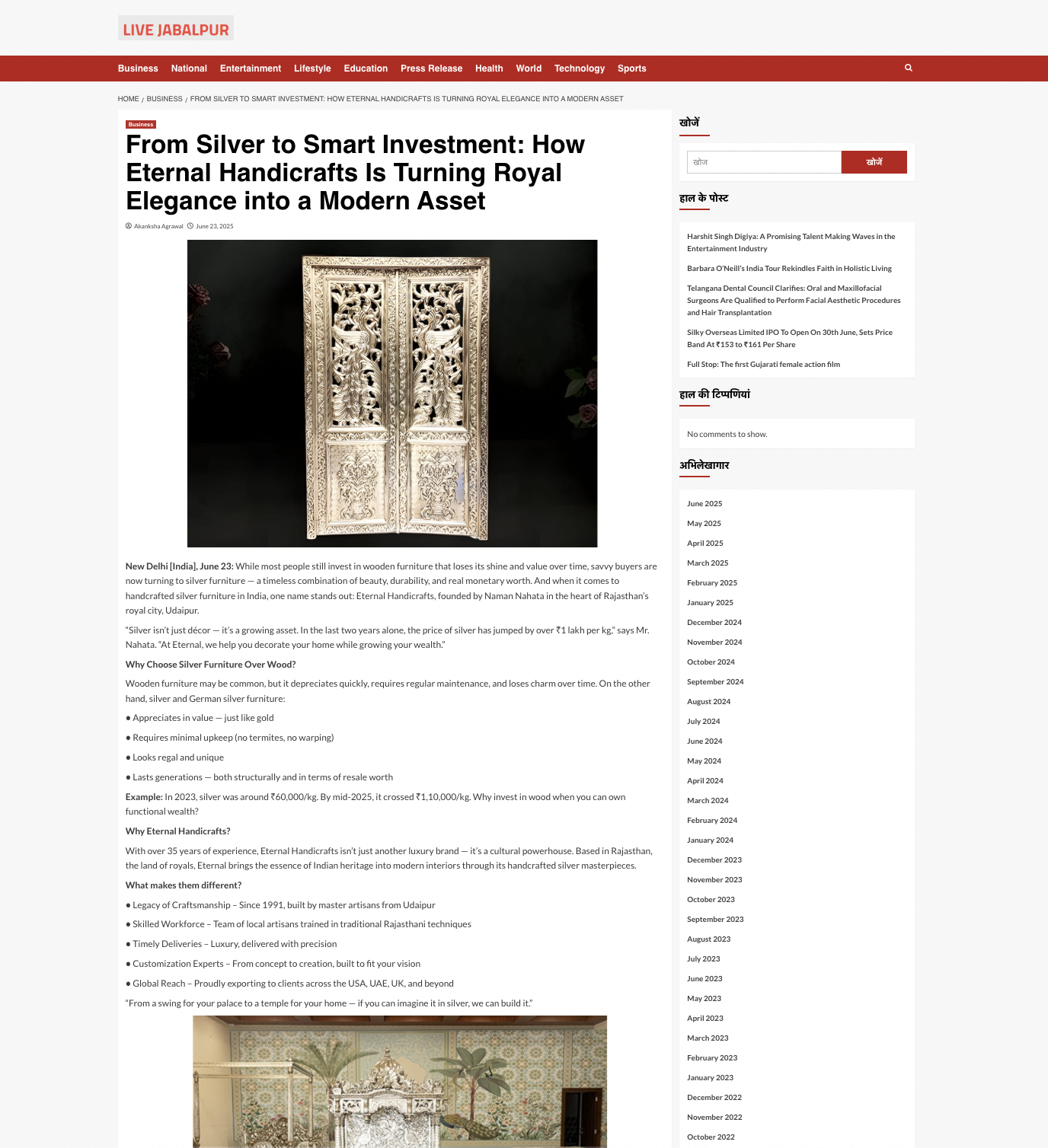 LIVE JABALPUR

Business National Entertainment Lifestyle Education Press Release Health World Technology Sports

HOME / BUSINESS / FROM SILVER TO SMART INVESTMENT: HOW ETERNAL HANDICRAFTS IS TURNING ROYAL ELEGANCE INTO A MODERN ASSET

Business

From Silver to Smart Investment: How Eternal Handicrafts Is Turning Royal Elegance into a Modern Asset

Akanksha Agrawal June 23, 2025

New Delhi [India], June 23: While most people still invest in wooden furniture that loses its shine and value over time, savvy buyers are now turning to silver furniture — a timeless combination of beauty, durability, and real monetary worth. And when it comes to handcrafted silver furniture in India, one name stands out: Eternal Handicrafts, founded by Naman Nahata in the heart of Rajasthan's royal city, Udaipur.

"Silver isn't just décor — it's a growing asset. In the last two years alone, the price of silver has jumped by over ₹1 lakh per kg," says Mr. Nahata. "At Eternal, we help you decorate your home while growing your wealth."

Why Choose Silver Furniture Over Wood?

Wooden furniture may be common, but it depreciates quickly, requires regular maintenance, and loses charm over time. On the other hand, silver and German silver furniture:

● Appreciates in value — just like gold

● Requires minimal upkeep (no termites, no warping)

● Looks regal and unique

● Lasts generations — both structurally and in terms of resale worth

Example: In 2023, silver was around ₹60,000/kg. By mid-2025, it crossed ₹1,10,000/kg. Why invest in wood when you can own functional wealth?

Why Eternal Handicrafts?

With over 35 years of experience, Eternal Handicrafts isn't just another luxury brand — it's a cultural powerhouse. Based in Rajasthan, the land of royals, Eternal brings the essence of Indian heritage into modern interiors through its handcrafted silver masterpieces.

What makes them different?

● Legacy of Craftsmanship – Since 1991, built by master artisans from Udaipur

● Skilled Workforce – Team of local artisans trained in traditional Rajasthani techniques

● Timely Deliveries – Luxury, delivered with precision

● Customization Experts – From concept to creation, built to fit your vision

● Global Reach – Proudly exporting to clients across the USA, UAE, UK, and beyond

"From a swing for your palace to a temple for your home — if you can imagine it in silver, we can build it."

खोजें

खोज
खोजें

हाल के पोस्ट

Harshit Singh Digiya: A Promising Talent Making Waves in the Entertainment Industry

Barbara O'Neill's India Tour Rekindles Faith in Holistic Living

Telangana Dental Council Clarifies: Oral and Maxillofacial Surgeons Are Qualified to Perform Facial Aesthetic Procedures and Hair Transplantation

Silky Overseas Limited IPO To Open On 30th June, Sets Price Band At ₹153 to ₹161 Per Share

Full Stop: The first Gujarati female action film

हाल की टिप्पणियां

No comments to show.

अभिलेखागार

June 2025
May 2025
April 2025
March 2025
February 2025
January 2025
December 2024
November 2024
October 2024
September 2024
August 2024
July 2024
June 2024
May 2024
April 2024
March 2024
February 2024
January 2024
December 2023
November 2023
October 2023
September 2023
August 2023
July 2023
June 2023
May 2023
April 2023
March 2023
February 2023
January 2023
December 2022
November 2022
October 2022